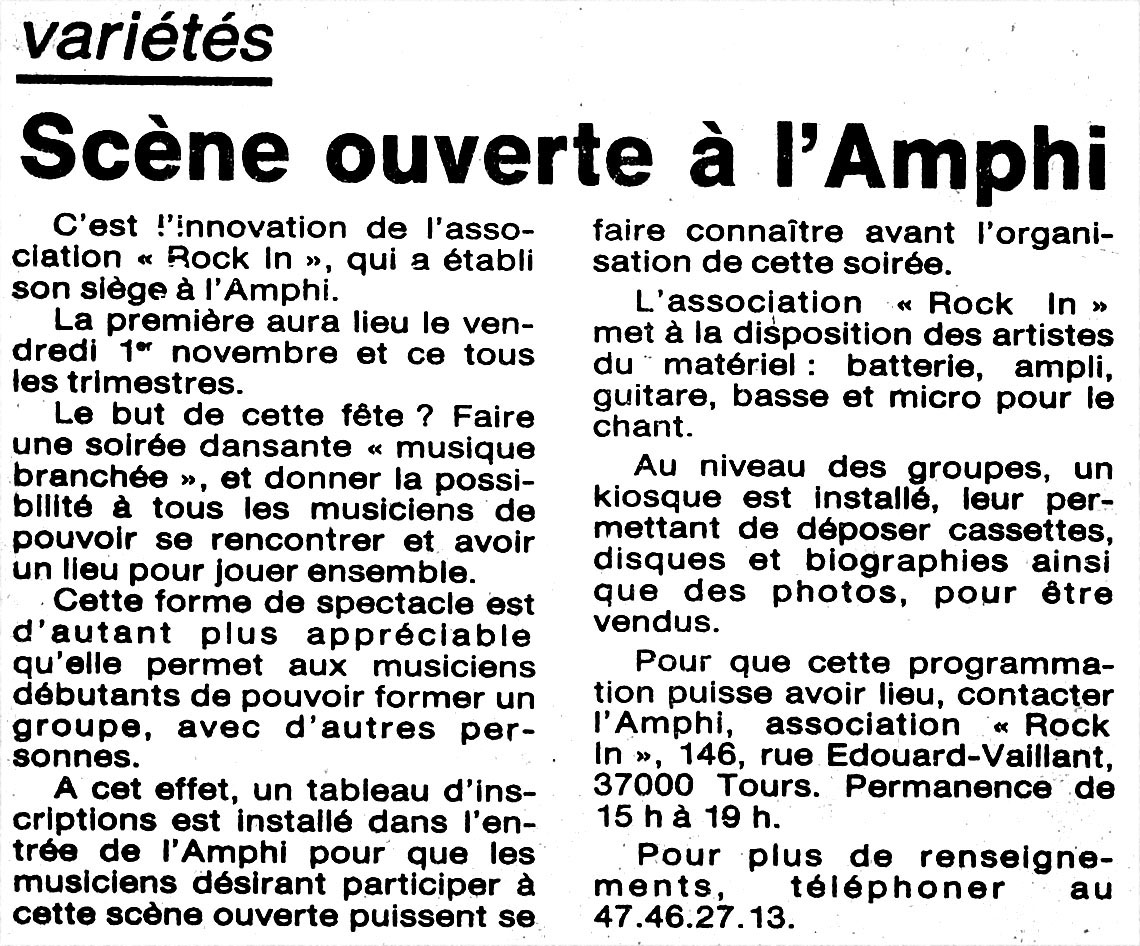 variétés

Scène ouverte à l'Amphi

C'est l'innovation de l'association « Rock In », qui a établi son siège à l'Amphi.

La première aura lieu le vendredi 1er novembre et ce tous les trimestres.

Le but de cette fête ? Faire une soirée dansante « musique branchée », et donner la possibilité à tous les musiciens de pouvoir se rencontrer et avoir un lieu pour jouer ensemble.

Cette forme de spectacle est d'autant plus appréciable qu'elle permet aux musiciens débutants de pouvoir former un groupe, avec d'autres personnes.

A cet effet, un tableau d'inscriptions est installé dans l'entrée de l'Amphi pour que les musiciens désirant participer à cette scène ouverte puissent se faire connaître avant l'organisation de cette soirée.

L'association « Rock In » met à la disposition des artistes du matériel : batterie, ampli, guitare, basse et micro pour le chant.

Au niveau des groupes, un kiosque est installé, leur permettant de déposer cassettes, disques et biographies ainsi que des photos, pour être vendus.

Pour que cette programmation puisse avoir lieu, contacter l'Amphi, association « Rock In », 146, rue Edouard-Vaillant, 37000 Tours. Permanence de 15 h à 19 h.

Pour plus de renseignements, téléphoner au 47.46.27.13.